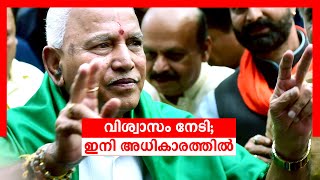 വിശ്വാസം നേടി;
ഇനി അധികാരത്തിൽ